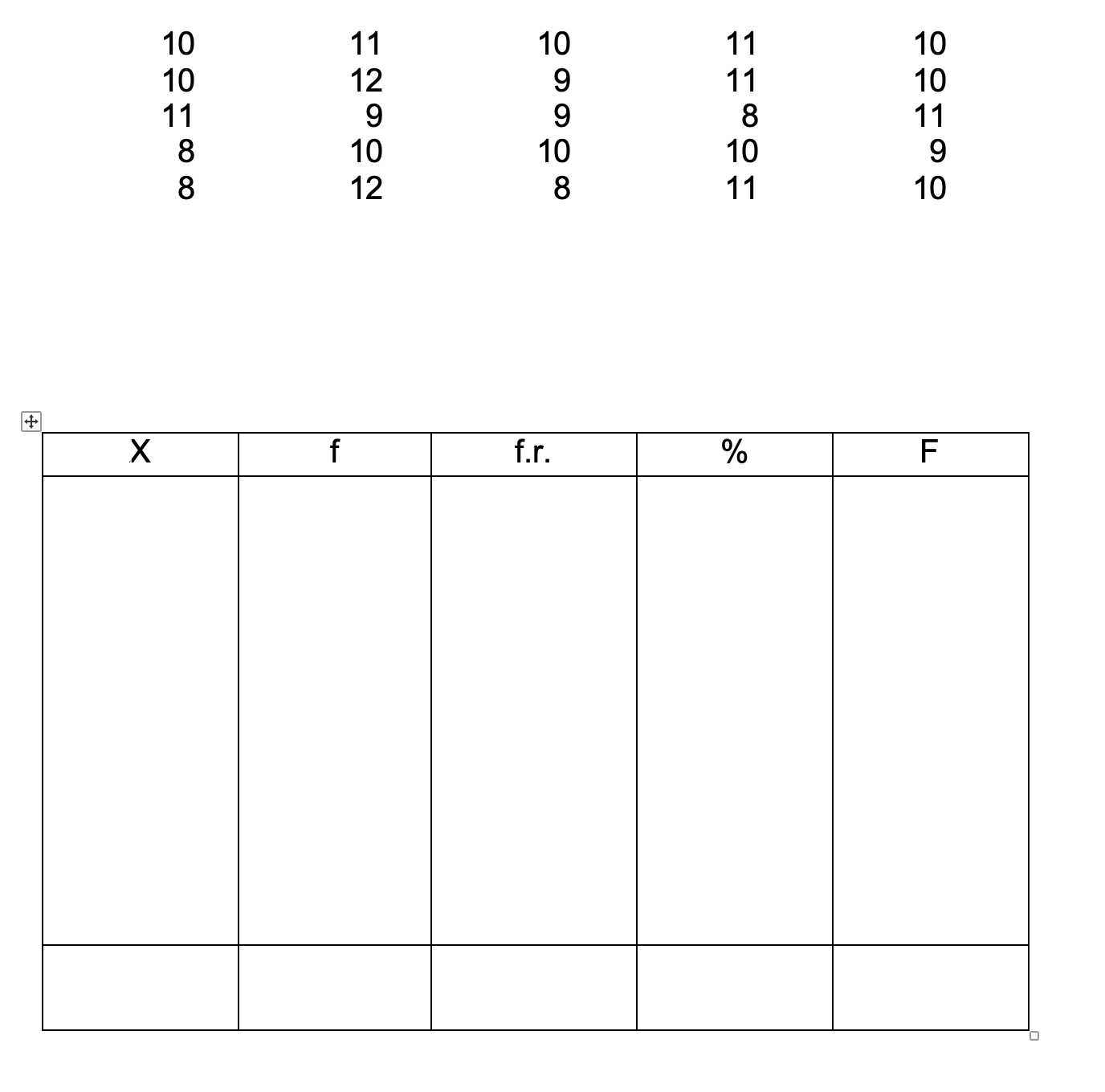 | 10 | 11 | 10 | 11 | 10 |
|---|---|---|---|---|
| 10 | 12 | 9 | 11 | 10 |
| 11 | 9 | 9 | 8 | 11 |
| 8 | 10 | 10 | 10 | 9 |
| 8 | 12 | 8 | 11 | 10 |

| X | f | f.r. | % | F |
|---|---|---|---|---|
| | | | | |
| | | | | |